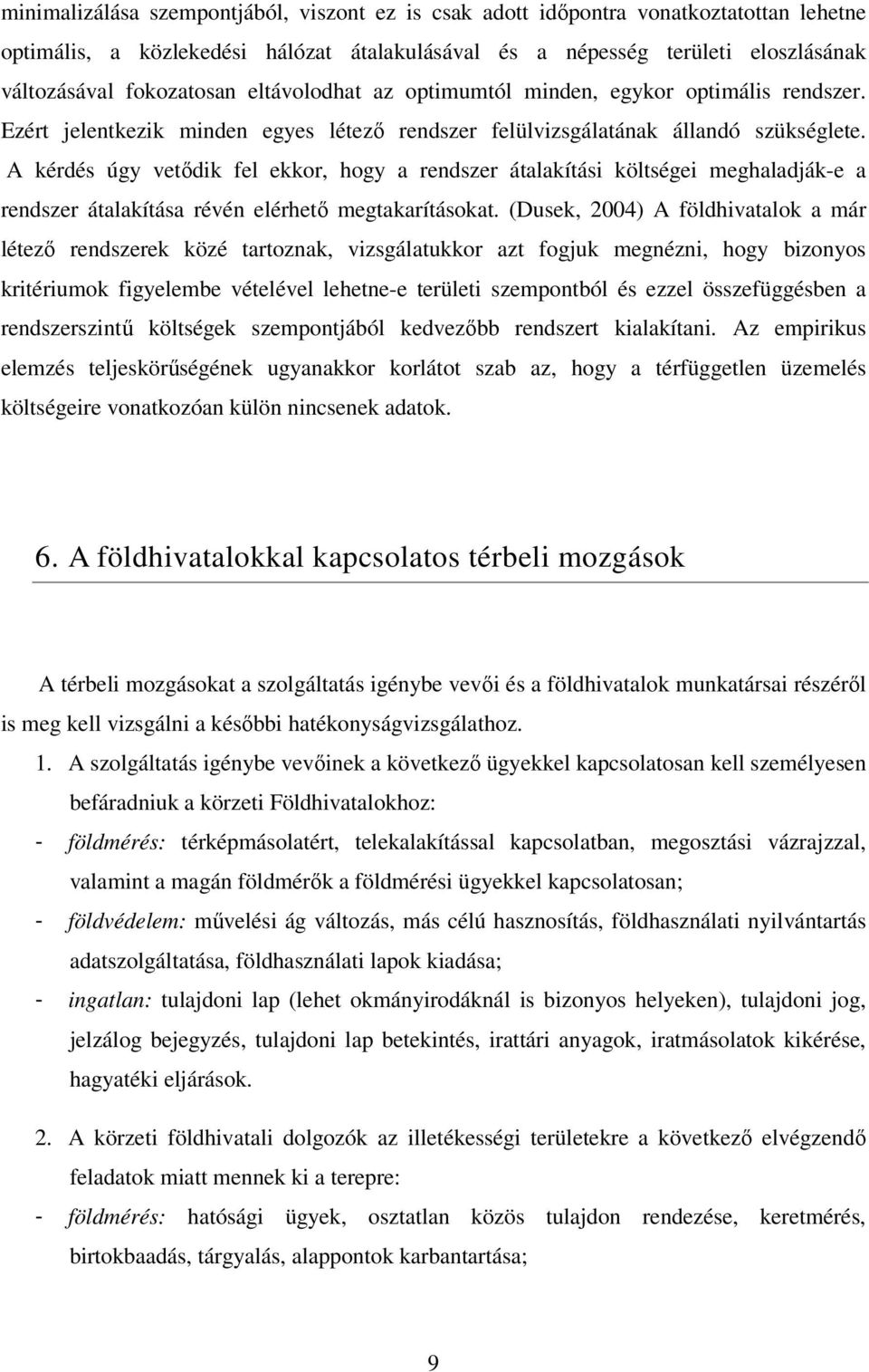 minimalizálása szempontjából, viszont ez is csak adott időpontra vonatkoztatottan lehetne optimális, a közlekedési hálózat átalakulásával és a népesség területi eloszlásának változásával fokozatosan eltávolodhat az optimumtól minden, egykor optimális rendszer. Ezért jelentkezik minden egyes létező rendszer felülvizsgálatának állandó szükséglete. A kérdés úgy vetődik fel ekkor, hogy a rendszer átalakítási költségei meghaladják-e a rendszer átalakítása révén elérhető megtakarításokat. (Dusek, 2004) A földhivatalok a már létező rendszerek közé tartoznak, vizsgálatukkor azt fogjuk megnézni, hogy bizonyos kritériumok figyelembe vételével lehetne-e területi szempontból és ezzel összefüggésben a rendszerszintű költségek szempontjából kedvezőbb rendszert kialakítani. Az empirikus elemzés teljeskörűségének ugyanakkor korlátot szab az, hogy a térfüggetlen üzemelés költségeire vonatkozóan külön nincsenek adatok.

6. A földhivatalokkal kapcsolatos térbeli mozgások

A térbeli mozgásokat a szolgáltatás igénybe vevői és a földhivatalok munkatársai részéről is meg kell vizsgálni a későbbi hatékonyságvizsgálathoz.

1. A szolgáltatás igénybe vevőinek a következő ügyekkel kapcsolatosan kell személyesen befáradniuk a körzeti Földhivatalokhoz:

- földmérés: térképmásolatért, telekalakítással kapcsolatban, megosztási vázrajzzal, valamint a magán földmérők a földmérési ügyekkel kapcsolatosan;
- földvédelem: művelési ág változás, más célú hasznosítás, földhasználati nyilvántartás adatszolgáltatása, földhasználati lapok kiadása;
- ingatlan: tulajdoni lap (lehet okmányirodáknál is bizonyos helyeken), tulajdoni jog, jelzálog bejegyzés, tulajdoni lap betekintés, irattári anyagok, iratmásolatok kikérése, hagyatéki eljárások.

2. A körzeti földhivatali dolgozók az illetékességi területekre a következő elvégzendő feladatok miatt mennek ki a terepre:

- földmérés: hatósági ügyek, osztatlan közös tulajdon rendezése, keretmérés, birtokbaadás, tárgyalás, alappontok karbantartása;

9